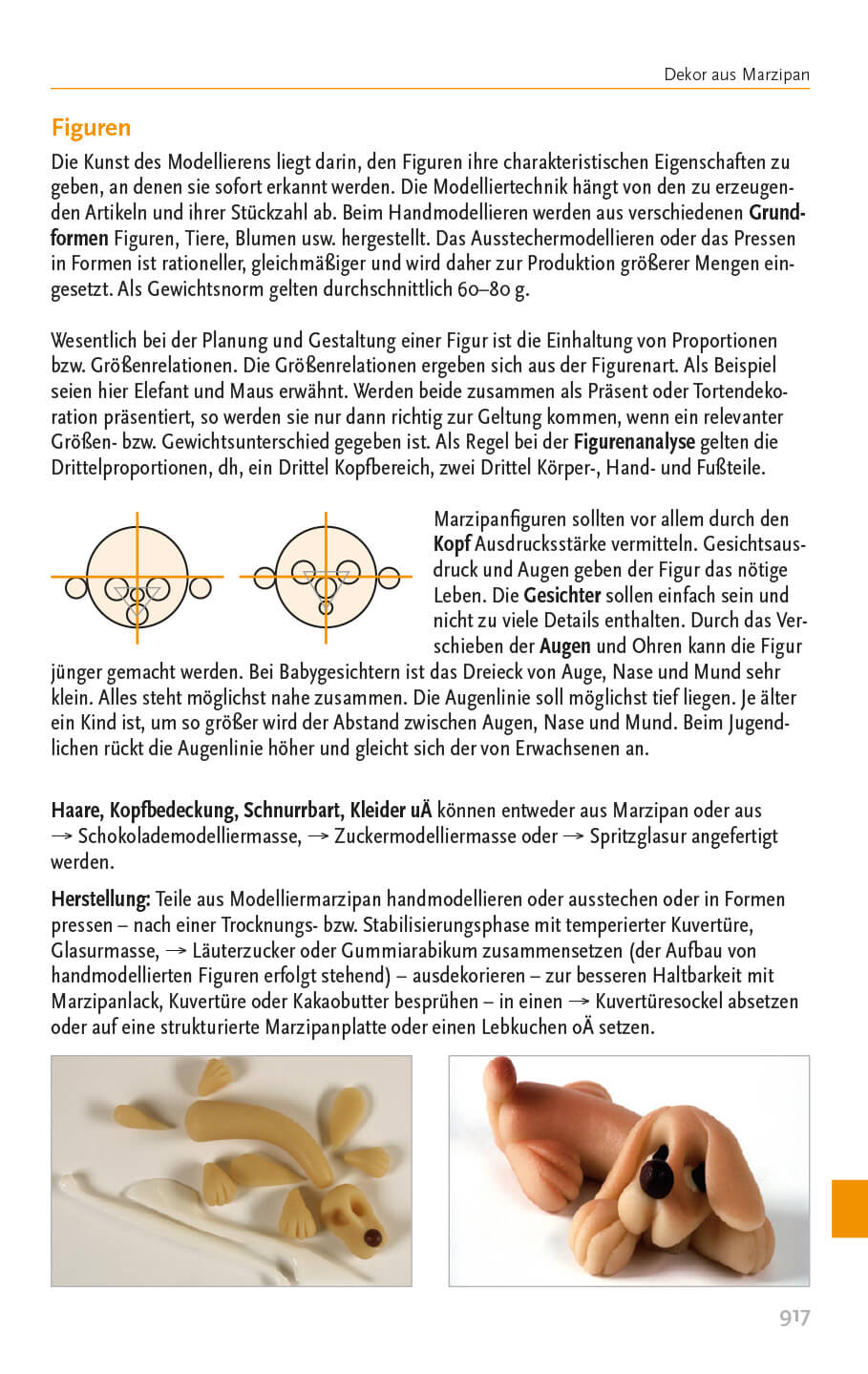 Dekor aus Marzipan

Figuren

Die Kunst des Modellierens liegt darin, den Figuren ihre charakteristischen Eigenschaften zu geben, an denen sie sofort erkannt werden. Die Modelliertechnik hängt von den zu erzeugenden Artikeln und ihrer Stückzahl ab. Beim Handmodellieren werden aus verschiedenen Grundformen Figuren, Tiere, Blumen usw. hergestellt. Das Ausstechermodellieren oder das Pressen in Formen ist rationeller, gleichmäßiger und wird daher zur Produktion größerer Mengen eingesetzt. Als Gewichtsnorm gelten durchschnittlich 60–80 g.

Wesentlich bei der Planung und Gestaltung einer Figur ist die Einhaltung von Proportionen bzw. Größenrelationen. Die Größenrelationen ergeben sich aus der Figurenart. Als Beispiel seien hier Elefant und Maus erwähnt. Werden beide zusammen als Präsent oder Tortendekoration präsentiert, so werden sie nur dann richtig zur Geltung kommen, wenn ein relevanter Größen- bzw. Gewichtsunterschied gegeben ist. Als Regel bei der Figurenanalyse gelten die Drittelproportionen, dh, ein Drittel Kopfbereich, zwei Drittel Körper-, Hand- und Fußteile.

Marzipanfiguren sollten vor allem durch den Kopf Ausdrucksstärke vermitteln. Gesichtsausdruck und Augen geben der Figur das nötige Leben. Die Gesichter sollen einfach sein und nicht zu viele Details enthalten. Durch das Verschieben der Augen und Ohren kann die Figur jünger gemacht werden. Bei Babygesichtern ist das Dreieck von Auge, Nase und Mund sehr klein. Alles steht möglichst nahe zusammen. Die Augenlinie soll möglichst tief liegen. Je älter ein Kind ist, um so größer wird der Abstand zwischen Augen, Nase und Mund. Beim Jugendlichen rückt die Augenlinie höher und gleicht sich der von Erwachsenen an.

Haare, Kopfbedeckung, Schnurrbart, Kleider uÄ können entweder aus Marzipan oder aus → Schokolademodelliermasse, → Zuckermodelliermasse oder → Spritzglasur angefertigt werden.

Herstellung: Teile aus Modelliermarzipan handmodellieren oder ausstechen oder in Formen pressen – nach einer Trocknungs- bzw. Stabilisierungsphase mit temperierter Kuvertüre, Glasurmasse, → Läuterzucker oder Gummiarabikum zusammensetzen (der Aufbau von handmodellierten Figuren erfolgt stehend) – ausdekorieren – zur besseren Haltbarkeit mit Marzipanlack, Kuvertüre oder Kakaobutter besprühen – in einen → Kuvertüresockel absetzen oder auf eine strukturierte Marzipanplatte oder einen Lebkuchen oÄ setzen.

917